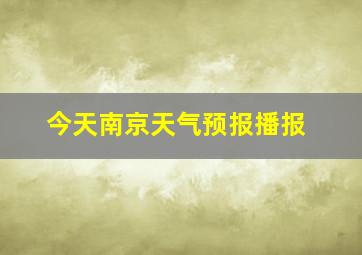 今天南京天气预报播报